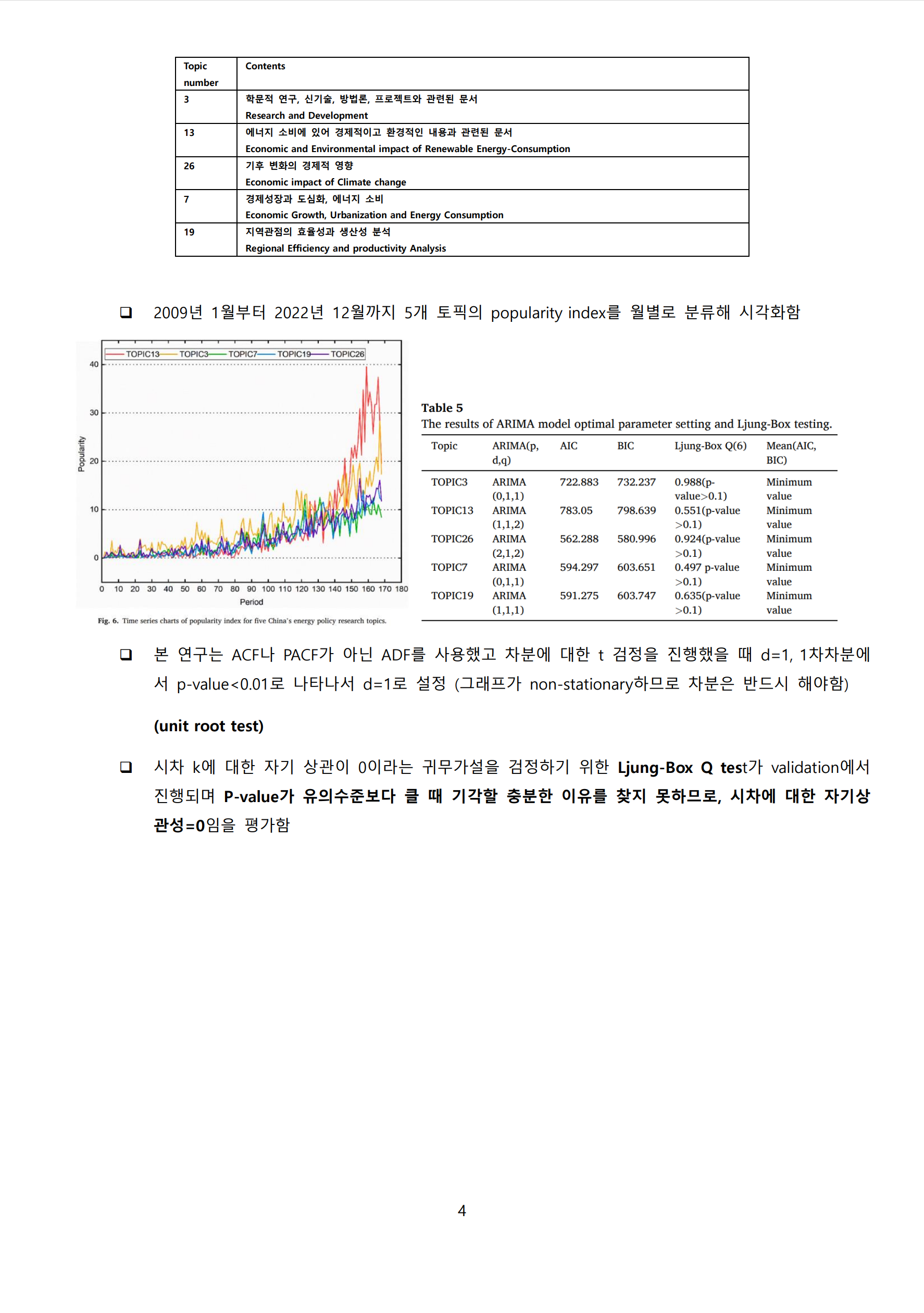 | Topic number | Contents |
|---|---|
| 3 | 학문적 연구, 신기술, 방법론, 프로젝트와 관련된 문서 Research and Development |
| 13 | 에너지 소비에 있어 경제적이고 환경적인 내용과 관련된 문서 Economic and Environmental impact of Renewable Energy-Consumption |
| 26 | 기후 변화의 경제적 영향 Economic impact of Climate change |
| 7 | 경제성장과 도심화, 에너지 소비 Economic Growth, Urbanization and Energy Consumption |
| 19 | 지역관점의 효율성과 생산성 분석 Regional Efficiency and productivity Analysis |

❑ 2009년 1월부터 2022년 12월까지 5개 토픽의 popularity index를 월별로 분류해 시각화함

TOPIC13 TOPIC3 TOPIC7 TOPIC19 TOPIC26

40
30
20
10
0
Popularity

0 10 20 30 40 50 60 70 80 90 100 110 120 130 140 150 160 170 180
Period

Fig. 6. Time series charts of popularity index for five China's energy policy research topics.

Table 5
The results of ARIMA model optimal parameter setting and Ljung-Box testing.

| Topic | ARIMA(p, d,q) | AIC | BIC | Ljung-Box Q(6) | Mean(AIC, BIC) |
|---|---|---|---|---|---|
| TOPIC3 | ARIMA (0,1,1) | 722.883 | 732.237 | 0.988(p-value>0.1) | Minimum value |
| TOPIC13 | ARIMA (1,1,2) | 783.05 | 798.639 | 0.551(p-value >0.1) | Minimum value |
| TOPIC26 | ARIMA (2,1,2) | 562.288 | 580.996 | 0.924(p-value >0.1) | Minimum value |
| TOPIC7 | ARIMA (0,1,1) | 594.297 | 603.651 | 0.497 p-value >0.1) | Minimum value |
| TOPIC19 | ARIMA (1,1,1) | 591.275 | 603.747 | 0.635(p-value >0.1) | Minimum value |

❑ 본 연구는 ACF나 PACF가 아닌 ADF를 사용했고 차분에 대한 t 검정을 진행했을 때 d=1, 1차차분에서 p-value<0.01로 나타나서 d=1로 설정 (그래프가 non-stationary하므로 차분은 반드시 해야함)

(unit root test)

❑ 시차 k에 대한 자기 상관이 0이라는 귀무가설을 검정하기 위한 Ljung-Box Q test가 validation에서 진행되며 P-value가 유의수준보다 클 때 기각할 충분한 이유를 찾지 못하므로, 시차에 대한 자기상관성=0임을 평가함

4